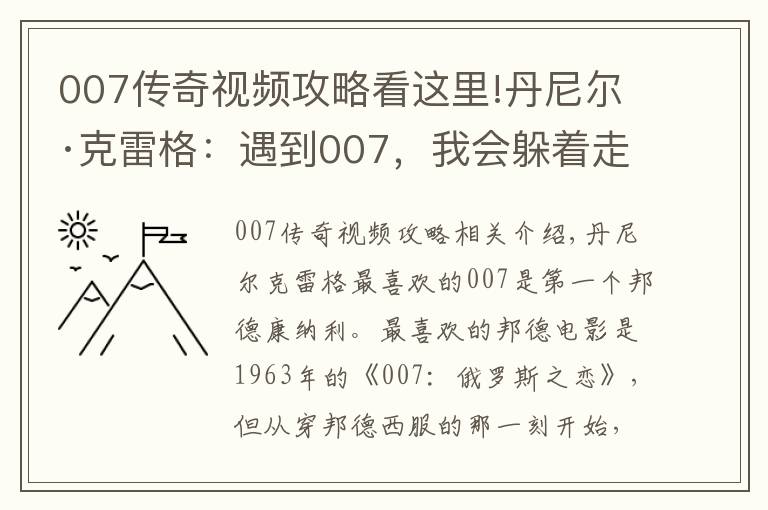 007传奇视频攻略看这里!丹尼尔·克雷格：遇到007，我会躲着走

007传奇视频攻略相关介绍，丹尼尔克雷格最喜欢的007是第一个邦德康纳利。最喜欢的邦德电影是1963年的《007：俄罗斯之恋》，但从穿邦德西服的那一刻开始，